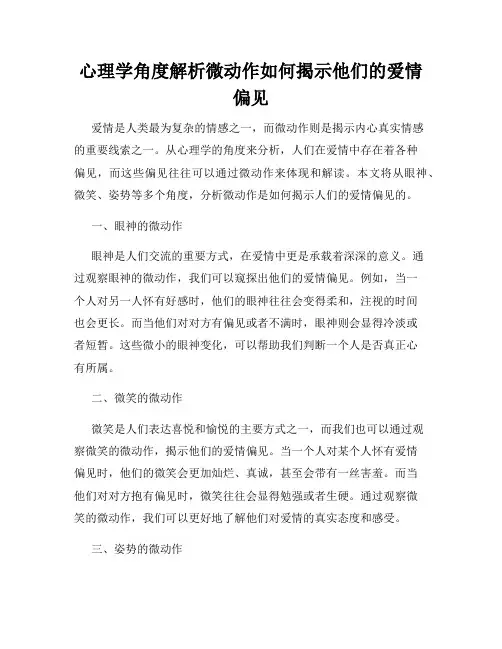 心理学角度解析微动作如何揭示他们的爱情偏见

爱情是人类最为复杂的情感之一，而微动作则是揭示内心真实情感的重要线索之一。从心理学的角度来分析，人们在爱情中存在着各种偏见，而这些偏见往往可以通过微动作来体现和解读。本文将从眼神、微笑、姿势等多个角度，分析微动作是如何揭示人们的爱情偏见的。

一、眼神的微动作

眼神是人们交流的重要方式，在爱情中更是承载着深深的意义。通过观察眼神的微动作，我们可以窥探出他们的爱情偏见。例如，当一个人对另一人怀有好感时，他们的眼神往往会变得柔和，注视的时间也会更长。而当他们对对方有偏见或者不满时，眼神则会显得冷淡或者短暂。这些微小的眼神变化，可以帮助我们判断一个人是否真正心有所属。

二、微笑的微动作

微笑是人们表达喜悦和愉悦的主要方式之一，而我们也可以通过观察微笑的微动作，揭示他们的爱情偏见。当一个人对某个人怀有爱情偏见时，他们的微笑会更加灿烂、真诚，甚至会带有一丝害羞。而当他们对对方抱有偏见时，微笑往往会显得勉强或者生硬。通过观察微笑的微动作，我们可以更好地了解他们对爱情的真实态度和感受。

三、姿势的微动作